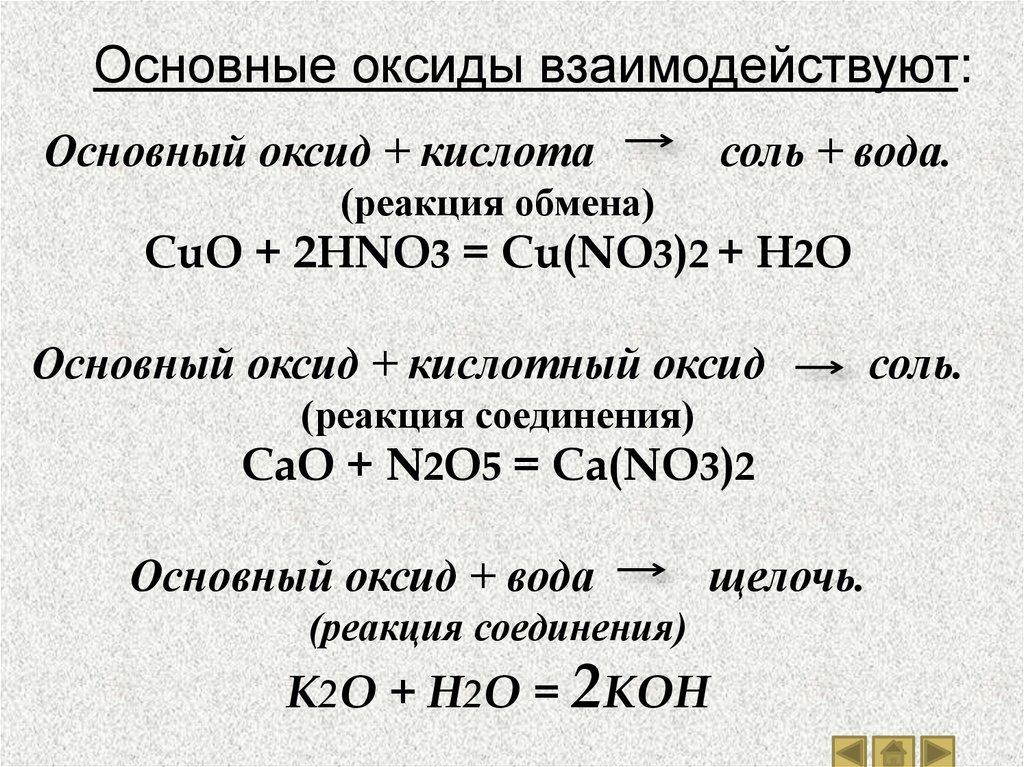 Основные оксиды взаимодействуют:

Основный оксид + кислота → соль + вода.
(реакция обмена)
$CuO + 2HNO_3 = Cu(NO_3)_2 + H_2O$

Основный оксид + кислотный оксид → соль.
(реакция соединения)
$CaO + N_2O_5 = Ca(NO_3)_2$

Основный оксид + вода → щелочь.
(реакция соединения)
$K_2O + H_2O = 2KOH$